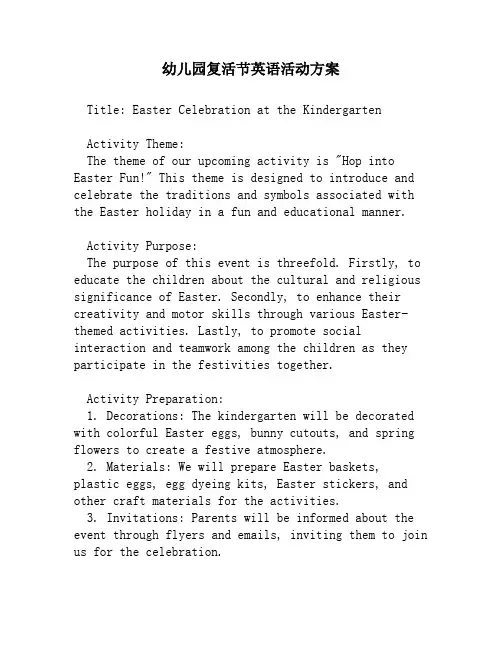 幼儿园复活节英语活动方案

Title: Easter Celebration at the Kindergarten

Activity Theme:
The theme of our upcoming activity is "Hop into Easter Fun!" This theme is designed to introduce and celebrate the traditions and symbols associated with the Easter holiday in a fun and educational manner.

Activity Purpose:
The purpose of this event is threefold. Firstly, to educate the children about the cultural and religious significance of Easter. Secondly, to enhance their creativity and motor skills through various Easter-themed activities. Lastly, to promote social interaction and teamwork among the children as they participate in the festivities together.

Activity Preparation:
1. Decorations: The kindergarten will be decorated with colorful Easter eggs, bunny cutouts, and spring flowers to create a festive atmosphere.
2. Materials: We will prepare Easter baskets, plastic eggs, egg dyeing kits, Easter stickers, and other craft materials for the activities.
3. Invitations: Parents will be informed about the event through flyers and emails, inviting them to join us for the celebration.